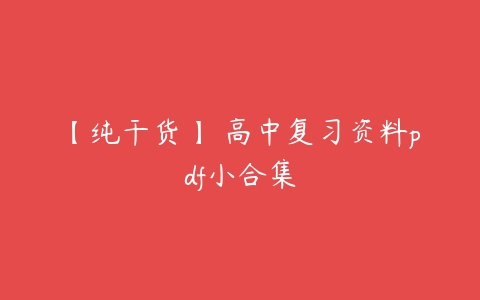 【纯干货】高中复习资料pdf小合集